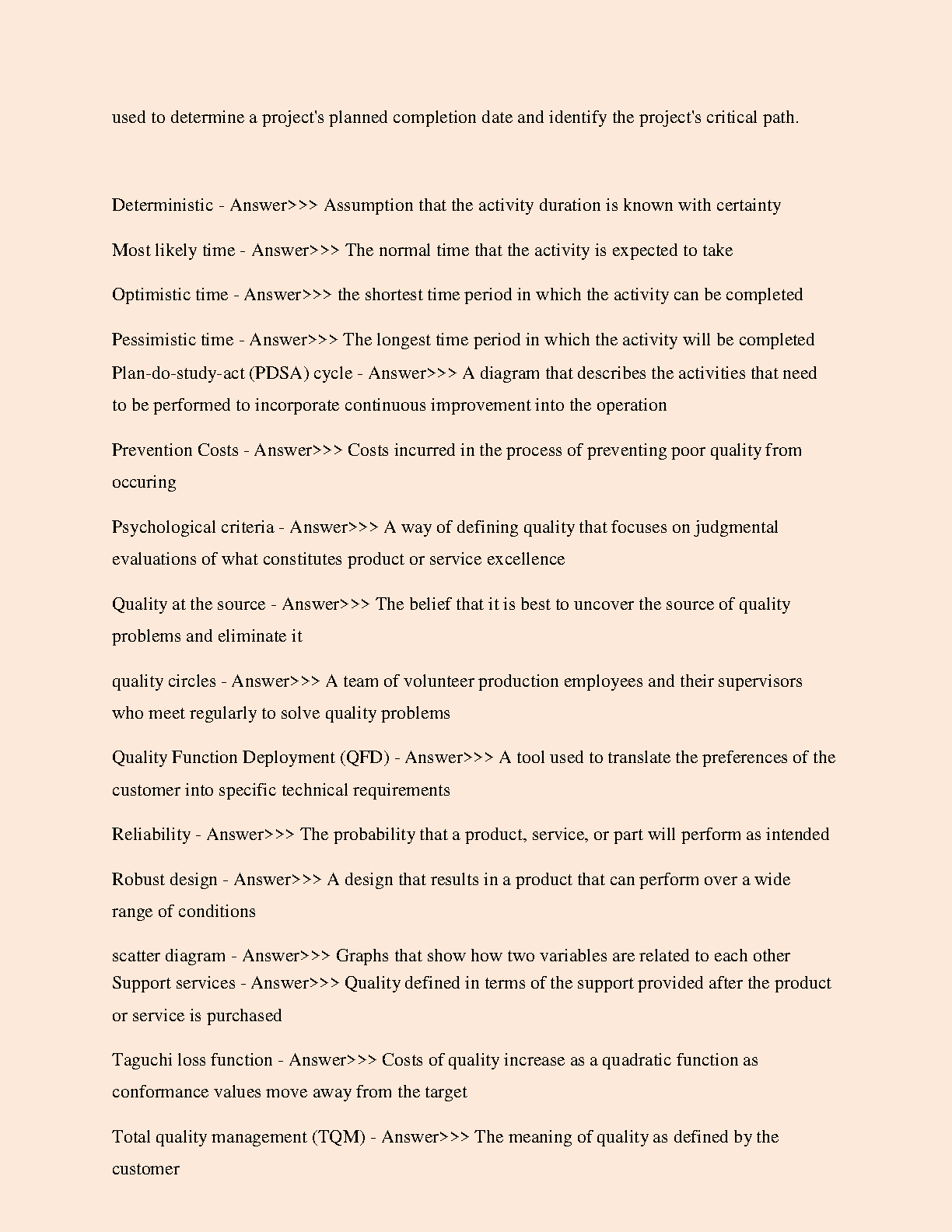 used to determine a project's planned completion date and identify the project's critical path.

Deterministic - Answer>>> Assumption that the activity duration is known with certainty

Most likely time - Answer>>> The normal time that the activity is expected to take

Optimistic time - Answer>>> the shortest time period in which the activity can be completed

Pessimistic time - Answer>>> The longest time period in which the activity will be completed

Plan-do-study-act (PDSA) cycle - Answer>>> A diagram that describes the activities that need to be performed to incorporate continuous improvement into the operation

Prevention Costs - Answer>>> Costs incurred in the process of preventing poor quality from occuring

Psychological criteria - Answer>>> A way of defining quality that focuses on judgmental evaluations of what constitutes product or service excellence

Quality at the source - Answer>>> The belief that it is best to uncover the source of quality problems and eliminate it

quality circles - Answer>>> A team of volunteer production employees and their supervisors who meet regularly to solve quality problems

Quality Function Deployment (QFD) - Answer>>> A tool used to translate the preferences of the customer into specific technical requirements

Reliability - Answer>>> The probability that a product, service, or part will perform as intended

Robust design - Answer>>> A design that results in a product that can perform over a wide range of conditions

scatter diagram - Answer>>> Graphs that show how two variables are related to each other

Support services - Answer>>> Quality defined in terms of the support provided after the product or service is purchased

Taguchi loss function - Answer>>> Costs of quality increase as a quadratic function as conformance values move away from the target

Total quality management (TQM) - Answer>>> The meaning of quality as defined by the customer